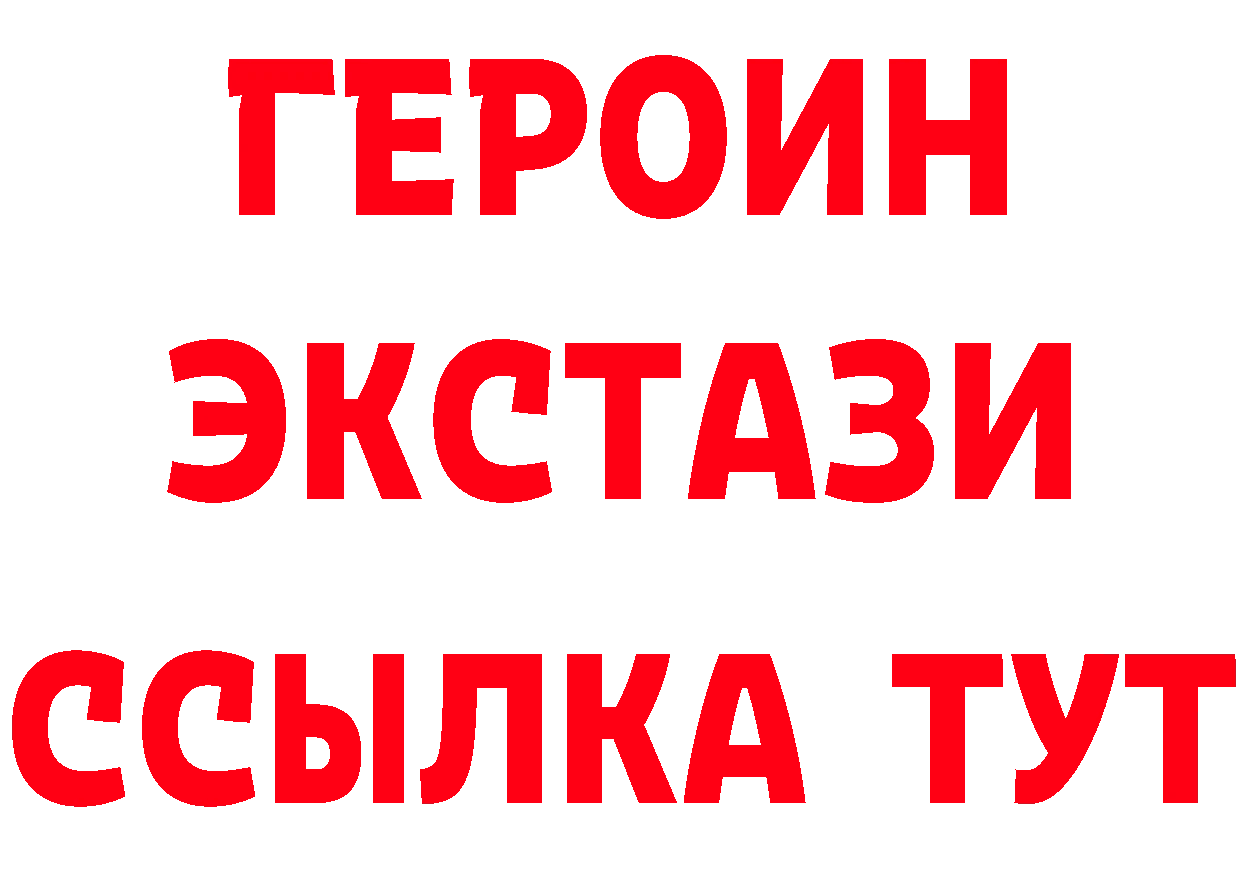 ГЕРОИН
ЭКСТАЗИ
ССЫЛКА ТУТ